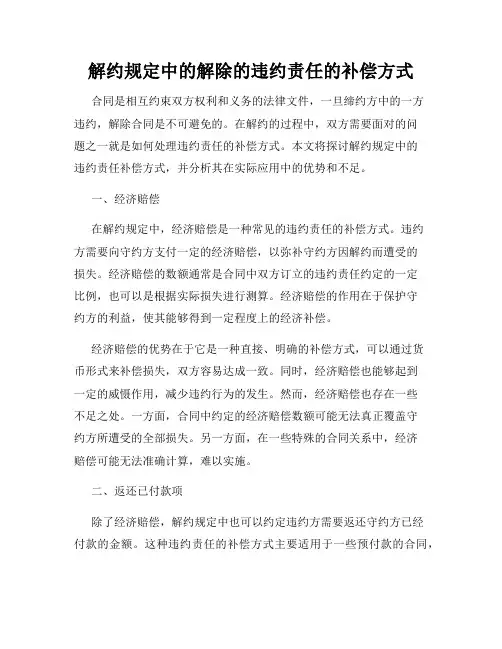 解约规定中的解除的违约责任的补偿方式

合同是相互约束双方权利和义务的法律文件，一旦缔约方中的一方违约，解除合同是不可避免的。在解约的过程中，双方需要面对的问题之一就是如何处理违约责任的补偿方式。本文将探讨解约规定中的违约责任补偿方式，并分析其在实际应用中的优势和不足。

一、经济赔偿

在解约规定中，经济赔偿是一种常见的违约责任的补偿方式。违约方需要向守约方支付一定的经济赔偿，以弥补守约方因解约而遭受的损失。经济赔偿的数额通常是合同中双方订立的违约责任约定的一定比例，也可以是根据实际损失进行测算。经济赔偿的作用在于保护守约方的利益，使其能够得到一定程度上的经济补偿。

经济赔偿的优势在于它是一种直接、明确的补偿方式，可以通过货币形式来补偿损失，双方容易达成一致。同时，经济赔偿也能够起到一定的威慑作用，减少违约行为的发生。然而，经济赔偿也存在一些不足之处。一方面，合同中约定的经济赔偿数额可能无法真正覆盖守约方所遭受的全部损失。另一方面，在一些特殊的合同关系中，经济赔偿可能无法准确计算，难以实施。

二、返还已付款项

除了经济赔偿，解约规定中也可以约定违约方需要返还守约方已经付款的金额。这种违约责任的补偿方式主要适用于一些预付款的合同，